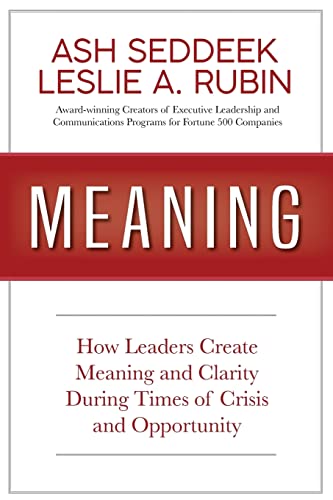 ASH SEDDEEK
LESLIE A. RUBIN

Award-winning Creators of Executive Leadership and Communications Programs for Fortune 500 Companies

MEANING

How Leaders Create Meaning and Clarity During Times of Crisis and Opportunity